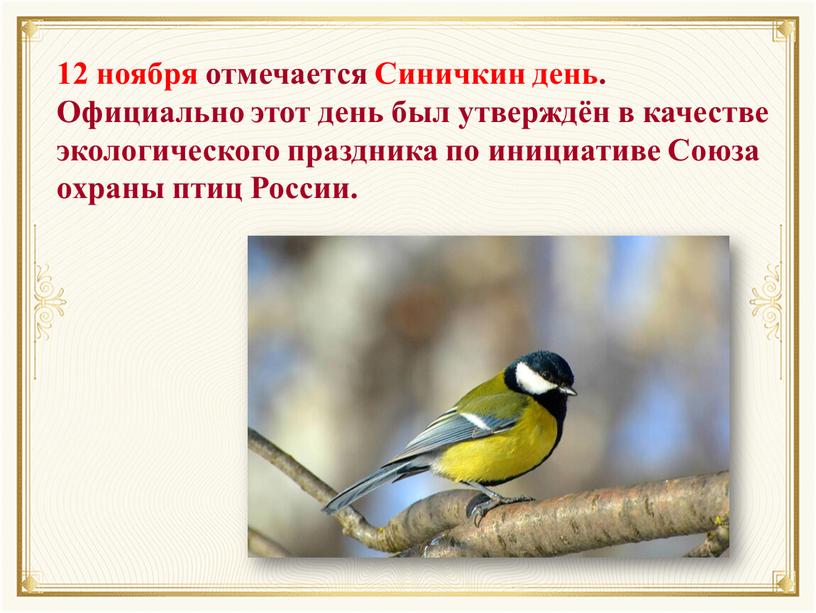 12 ноября отмечается Синичкин день. Официально этот день был утверждён в качестве экологического праздника по инициативе Союза охраны птиц России.